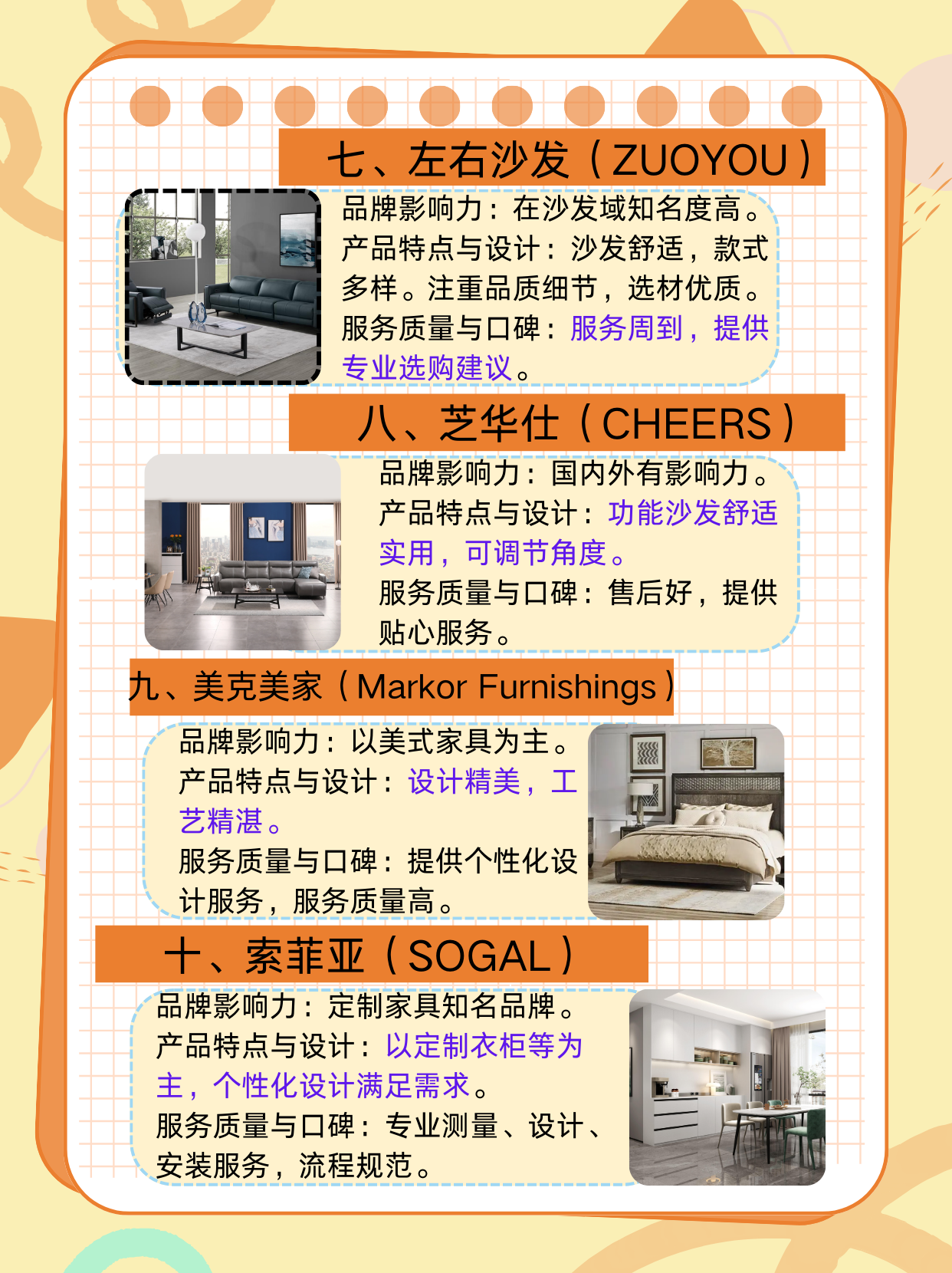 七、左右沙发（ZUOYOU）

品牌影响力：在沙发域知名度高。
产品特点与设计：沙发舒适，款式多样。注重品质细节，选材优质。
服务质量与口碑：服务周到，提供专业选购建议。

八、芝华仕（CHEERS）

品牌影响力：国内外有影响力。
产品特点与设计：功能沙发舒适实用，可调节角度。
服务质量与口碑：售后好，提供贴心服务。

九、美克美家（Markor Furnishings）

品牌影响力：以美式家具为主。
产品特点与设计：设计精美，工艺精湛。
服务质量与口碑：提供个性化设计服务，服务质量高。

十、索菲亚（SOGAL）

品牌影响力：定制家具知名品牌。
产品特点与设计：以定制衣柜等为主，个性化设计满足需求。
服务质量与口碑：专业测量、设计、安装服务，流程规范。